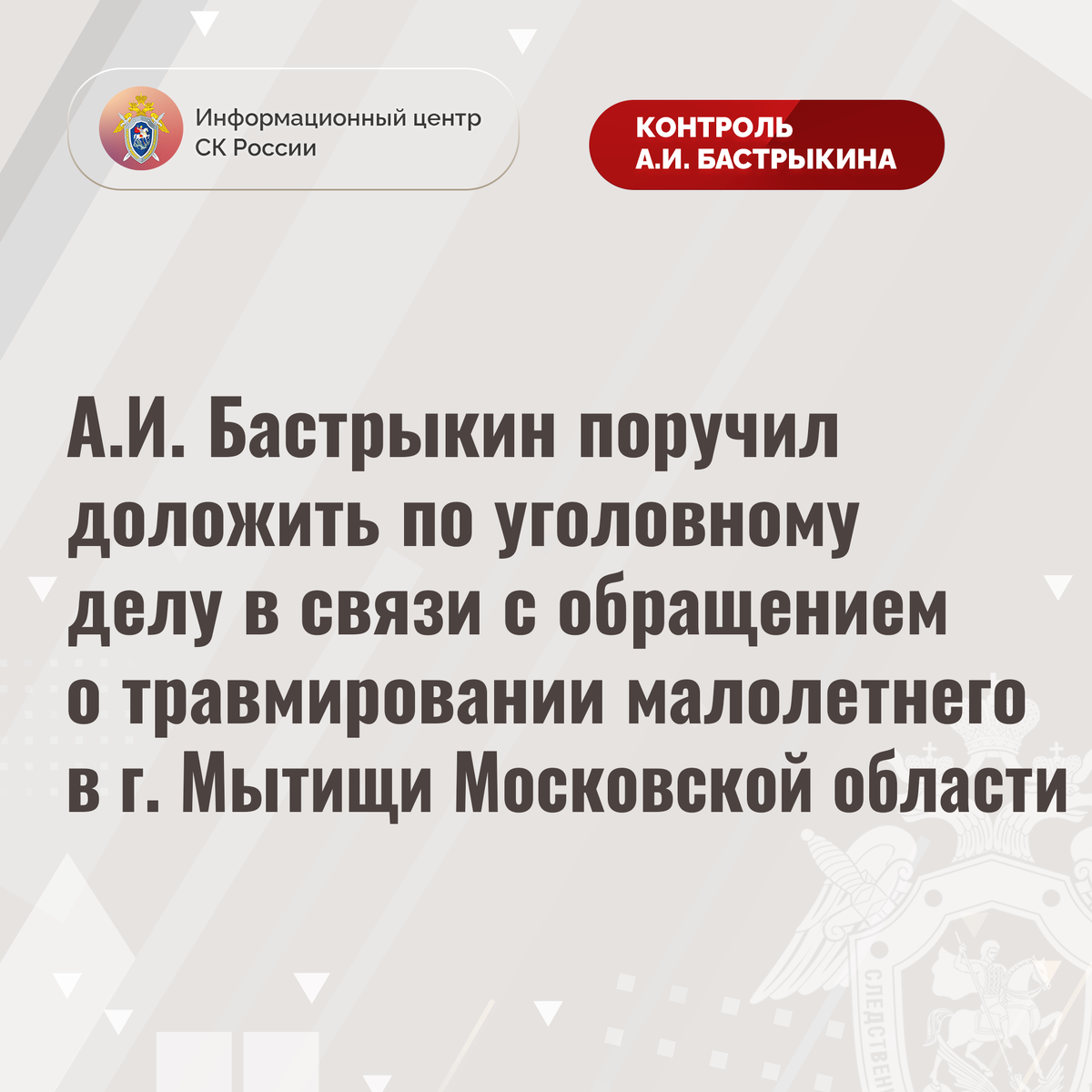 Информационный центр
СК России

КОНТРОЛЬ
А.И. БАСТРЫКИНА

А.И. Бастрыкин поручил доложить по уголовному делу в связи с обращением о травмировании малолетнего в г. Мытищи Московской области